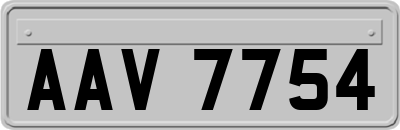 AAV 7754